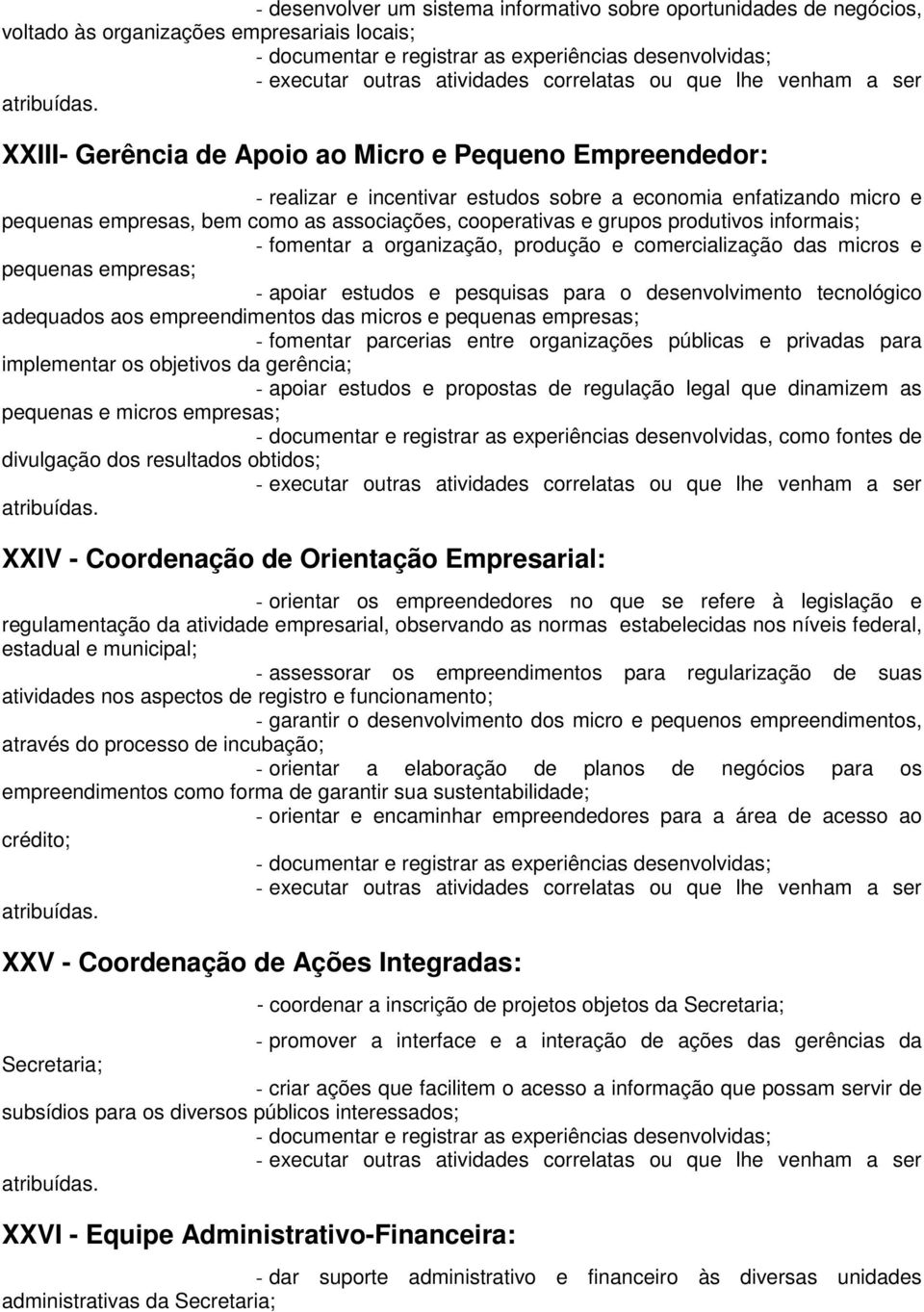 - desenvolver um sistema informativo sobre oportunidades de negócios, voltado às organizações empresariais locais;

- documentar e registrar as experiências desenvolvidas;

- executar outras atividades correlatas ou que lhe venham a ser atribuídas.

XXIII- Gerência de Apoio ao Micro e Pequeno Empreendedor:

- realizar e incentivar estudos sobre a economia enfatizando micro e pequenas empresas, bem como as associações, cooperativas e grupos produtivos informais;

- fomentar a organização, produção e comercialização das micros e pequenas empresas;

- apoiar estudos e pesquisas para o desenvolvimento tecnológico adequados aos empreendimentos das micros e pequenas empresas;

- fomentar parcerias entre organizações públicas e privadas para implementar os objetivos da gerência;

- apoiar estudos e propostas de regulação legal que dinamizem as pequenas e micros empresas;

- documentar e registrar as experiências desenvolvidas, como fontes de divulgação dos resultados obtidos;

- executar outras atividades correlatas ou que lhe venham a ser atribuídas.

XXIV - Coordenação de Orientação Empresarial:

- orientar os empreendedores no que se refere à legislação e regulamentação da atividade empresarial, observando as normas estabelecidas nos níveis federal, estadual e municipal;

- assessorar os empreendimentos para regularização de suas atividades nos aspectos de registro e funcionamento;

- garantir o desenvolvimento dos micro e pequenos empreendimentos, através do processo de incubação;

- orientar a elaboração de planos de negócios para os empreendimentos como forma de garantir sua sustentabilidade;

- orientar e encaminhar empreendedores para a área de acesso ao crédito;

- documentar e registrar as experiências desenvolvidas;

- executar outras atividades correlatas ou que lhe venham a ser atribuídas.

XXV - Coordenação de Ações Integradas:

- coordenar a inscrição de projetos objetos da Secretaria;

- promover a interface e a interação de ações das gerências da Secretaria;

- criar ações que facilitem o acesso a informação que possam servir de subsídios para os diversos públicos interessados;

- documentar e registrar as experiências desenvolvidas;

- executar outras atividades correlatas ou que lhe venham a ser atribuídas.

XXVI - Equipe Administrativo-Financeira:

- dar suporte administrativo e financeiro às diversas unidades administrativas da Secretaria;